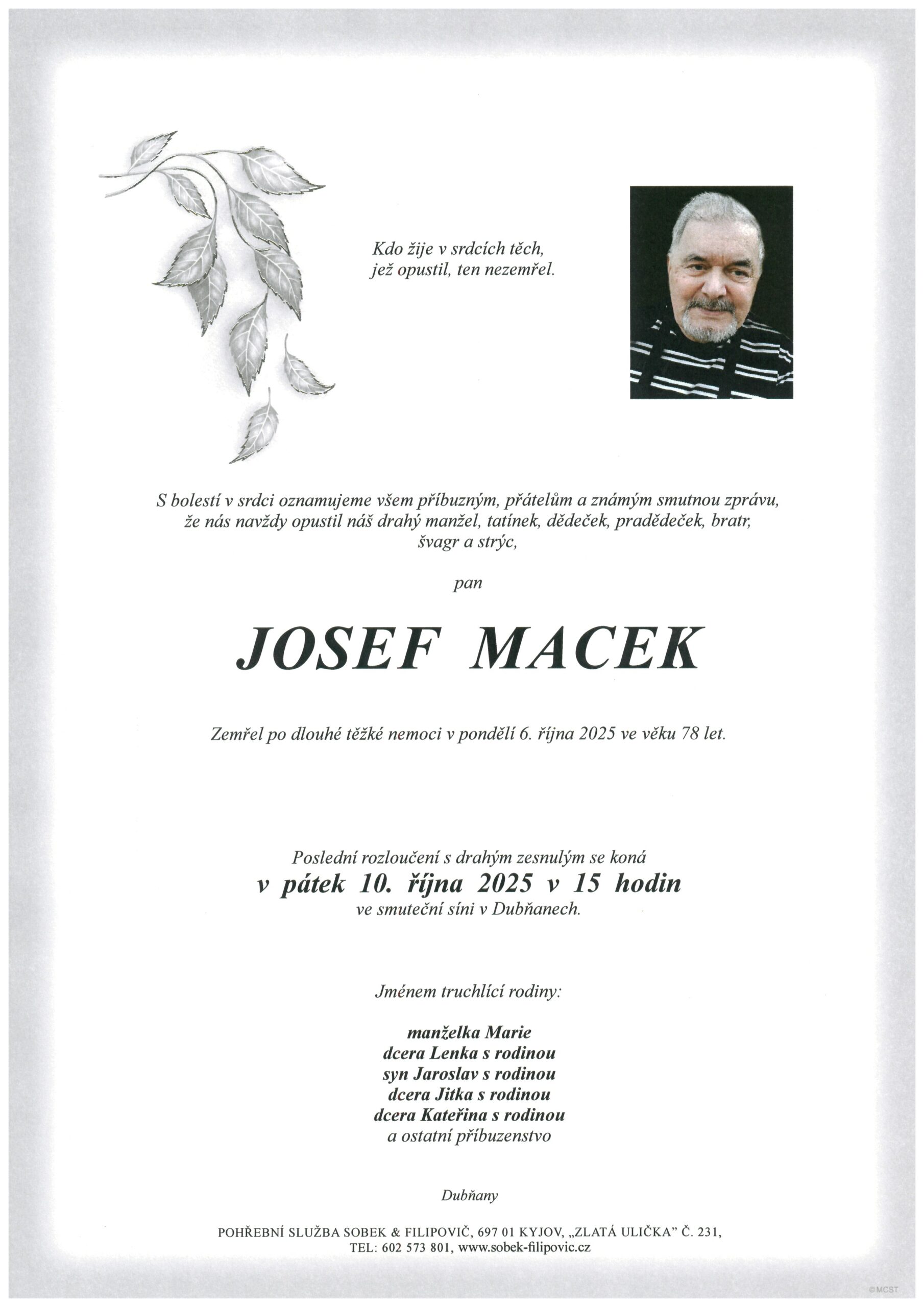 Kdo žije v srdcích těch,
jež opustil, ten nezemřel.

S bolestí v srdci oznamujeme všem příbuzným, přátelům a známým smutnou zprávu, že nás navždy opustil náš drahý manžel, tatínek, dědeček, pradědeček, bratr, švagr a strýc,

pan

JOSEF MACEK

Zemřel po dlouhé těžké nemoci v pondělí 6. října 2025 ve věku 78 let.

Poslední rozloučení s drahým zesnulým se koná
v pátek 10. října 2025 v 15 hodin
ve smuteční síni v Dubňanech.

Jménem truchlící rodiny:

manželka Marie
dcera Lenka s rodinou
syn Jaroslav s rodinou
dcera Jitka s rodinou
dcera Kateřina s rodinou
a ostatní příbuzenstvo

Dubňany

POHŘEBNÍ SLUŽBA SOBEK & FILIPOVIČ, 697 01 KYJOV, „ZLATÁ ULIČKA" Č. 231,
TEL: 602 573 801, www.sobek-filipovic.cz

©MCST